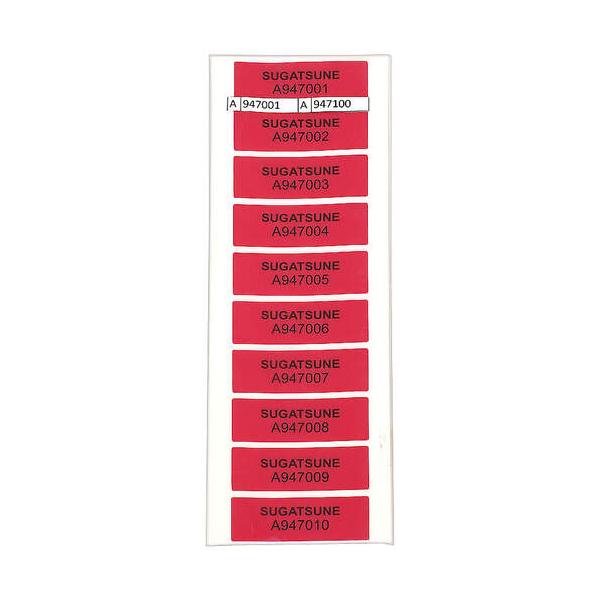 SUGATSUNE
A947001

A 947001 A 947100

SUGATSUNE
A947002

SUGATSUNE
A947003

SUGATSUNE
A947004

SUGATSUNE
A947005

SUGATSUNE
A947006

SUGATSUNE
A947007

SUGATSUNE
A947008

SUGATSUNE
A947009

SUGATSUNE
A947010